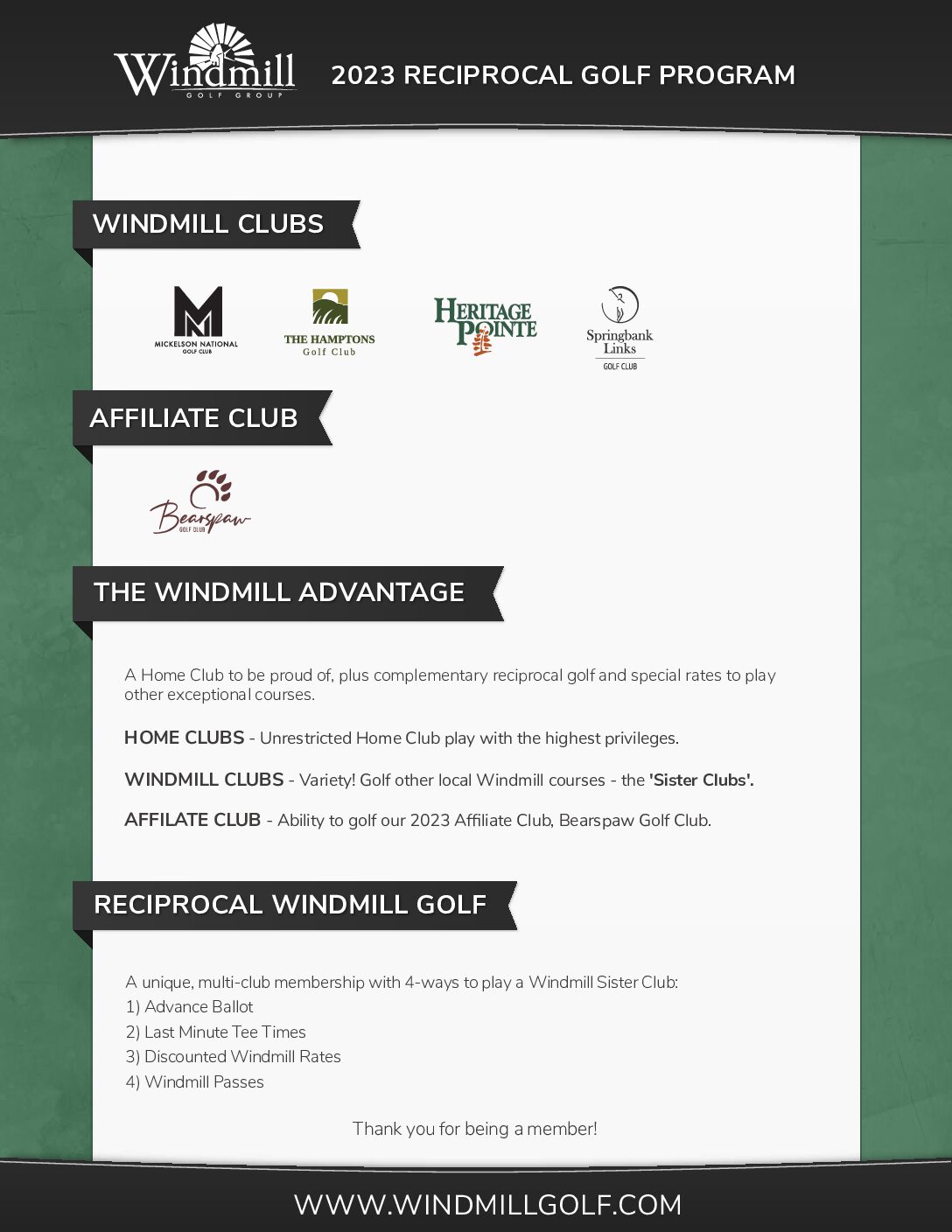 Windmill
GOLF GROUP

2023 RECIPROCAL GOLF PROGRAM

WINDMILL CLUBS

MICKELSON NATIONAL GOLF CLUB

THE HAMPTONS Golf Club

HERITAGE POINTE

Springbank Links GOLF CLUB

AFFILIATE CLUB

Bearspaw GOLF CLUB

THE WINDMILL ADVANTAGE

A Home Club to be proud of, plus complementary reciprocal golf and special rates to play other exceptional courses.

HOME CLUBS - Unrestricted Home Club play with the highest privileges.

WINDMILL CLUBS - Variety! Golf other local Windmill courses - the 'Sister Clubs'.

AFFILATE CLUB - Ability to golf our 2023 Affiliate Club, Bearspaw Golf Club.

RECIPROCAL WINDMILL GOLF

A unique, multi-club membership with 4-ways to play a Windmill Sister Club:
1) Advance Ballot
2) Last Minute Tee Times
3) Discounted Windmill Rates
4) Windmill Passes

Thank you for being a member!

WWW.WINDMILLGOLF.COM